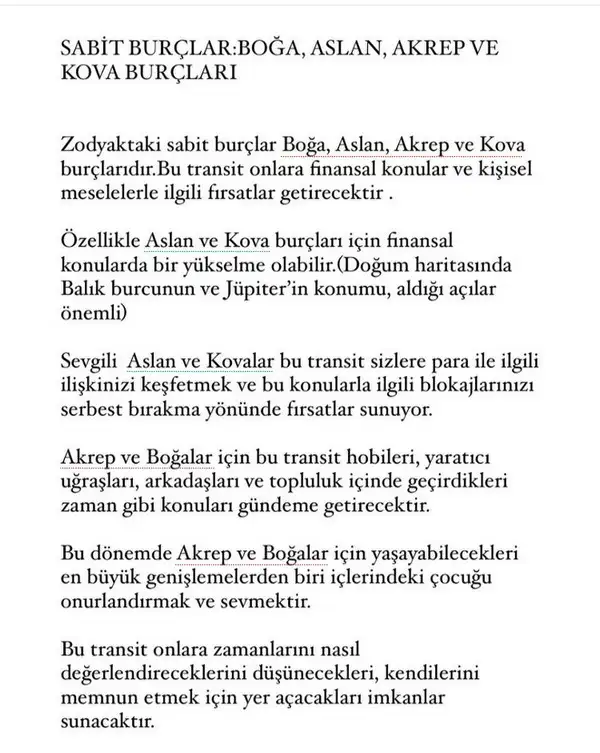 SABİT BURÇLAR:BOĞA, ASLAN, AKREP VE KOVA BURÇLARI

Zodyaktaki sabit burçlar Boğa, Aslan, Akrep ve Kova burçlarıdır.Bu transit onlara finansal konular ve kişisel meselelerle ilgili fırsatlar getirecektir .

Özellikle Aslan ve Kova burçları için finansal konularda bir yükselme olabilir.(Doğum haritasında Balık burcunun ve Jüpiter'in konumu, aldığı açılar önemli)

Sevgili  Aslan ve Kovalar bu transit sizlere para ile ilgili ilişkinizi keşfetmek ve bu konularla ilgili blokajlarınızı serbest bırakma yönünde fırsatlar sunuyor.

Akrep ve Boğalar için bu transit hobileri, yaratıcı uğraşları, arkadaşları ve topluluk içinde geçirdikleri zaman gibi konuları gündeme getirecektir.

Bu dönemde Akrep ve Boğalar için yaşayabilecekleri en büyük genişlemelerden biri içlerindeki çocuğu onurlandırmak ve sevmektir.

Bu transit onlara zamanlarını nasıl değerlendireceklerini düşünecekleri, kendilerini memnun etmek için yer açacakları imkanlar sunacaktır.